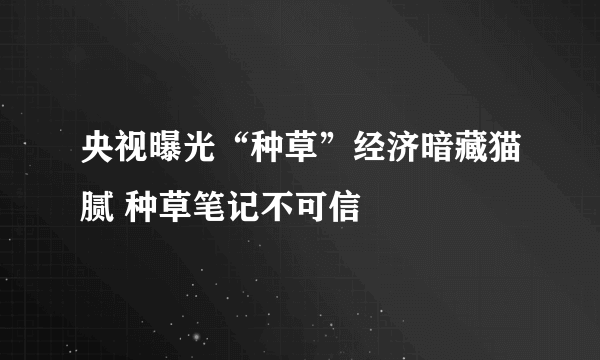 央视曝光“种草”经济暗藏猫腻 种草笔记不可信